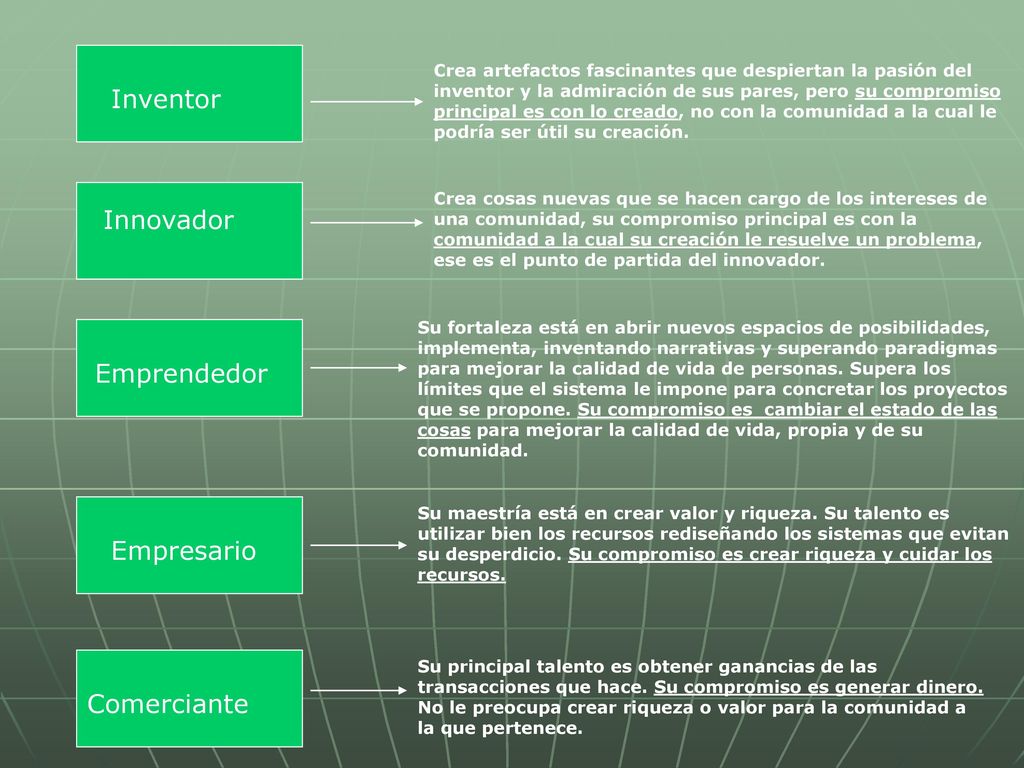 Inventor

Crea artefactos fascinantes que despiertan la pasión del inventor y la admiración de sus pares, pero su compromiso principal es con lo creado, no con la comunidad a la cual le podría ser útil su creación.

Innovador

Crea cosas nuevas que se hacen cargo de los intereses de una comunidad, su compromiso principal es con la comunidad a la cual su creación le resuelve un problema, ese es el punto de partida del innovador.

Emprendedor

Su fortaleza está en abrir nuevos espacios de posibilidades, implementa, inventando narrativas y superando paradigmas para mejorar la calidad de vida de personas. Supera los límites que el sistema le impone para concretar los proyectos que se propone. Su compromiso es cambiar el estado de las cosas para mejorar la calidad de vida, propia y de su comunidad.

Empresario

Su maestría está en crear valor y riqueza. Su talento es utilizar bien los recursos rediseñando los sistemas que evitan su desperdicio. Su compromiso es crear riqueza y cuidar los recursos.

Comerciante

Su principal talento es obtener ganancias de las transacciones que hace. Su compromiso es generar dinero. No le preocupa crear riqueza o valor para la comunidad a la que pertenece.